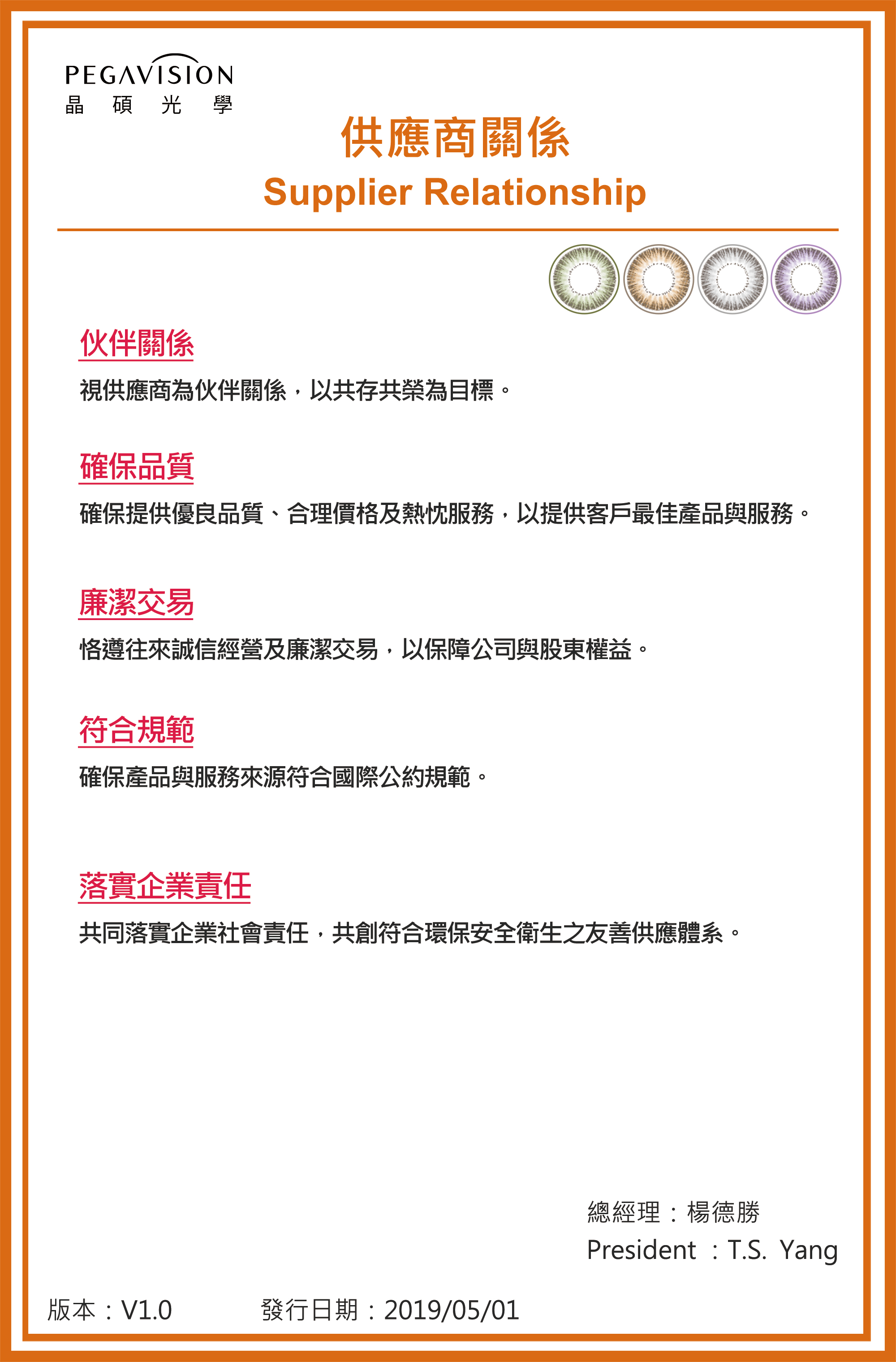 PEGAVISION
晶 碩 光 學

供應商關係
Supplier Relationship

伙伴關係
視供應商為伙伴關係，以共存共榮為目標。

確保品質
確保提供優良品質、合理價格及熱忱服務，以提供客戶最佳產品與服務。

廉潔交易
恪遵往來誠信經營及廉潔交易，以保障公司與股東權益。

符合規範
確保產品與服務來源符合國際公約規範。

落實企業責任
共同落實企業社會責任，共創符合環保安全衛生之友善供應體系。

總經理：楊德勝
President ：T.S. Yang

版本：V1.0 發行日期：2019/05/01